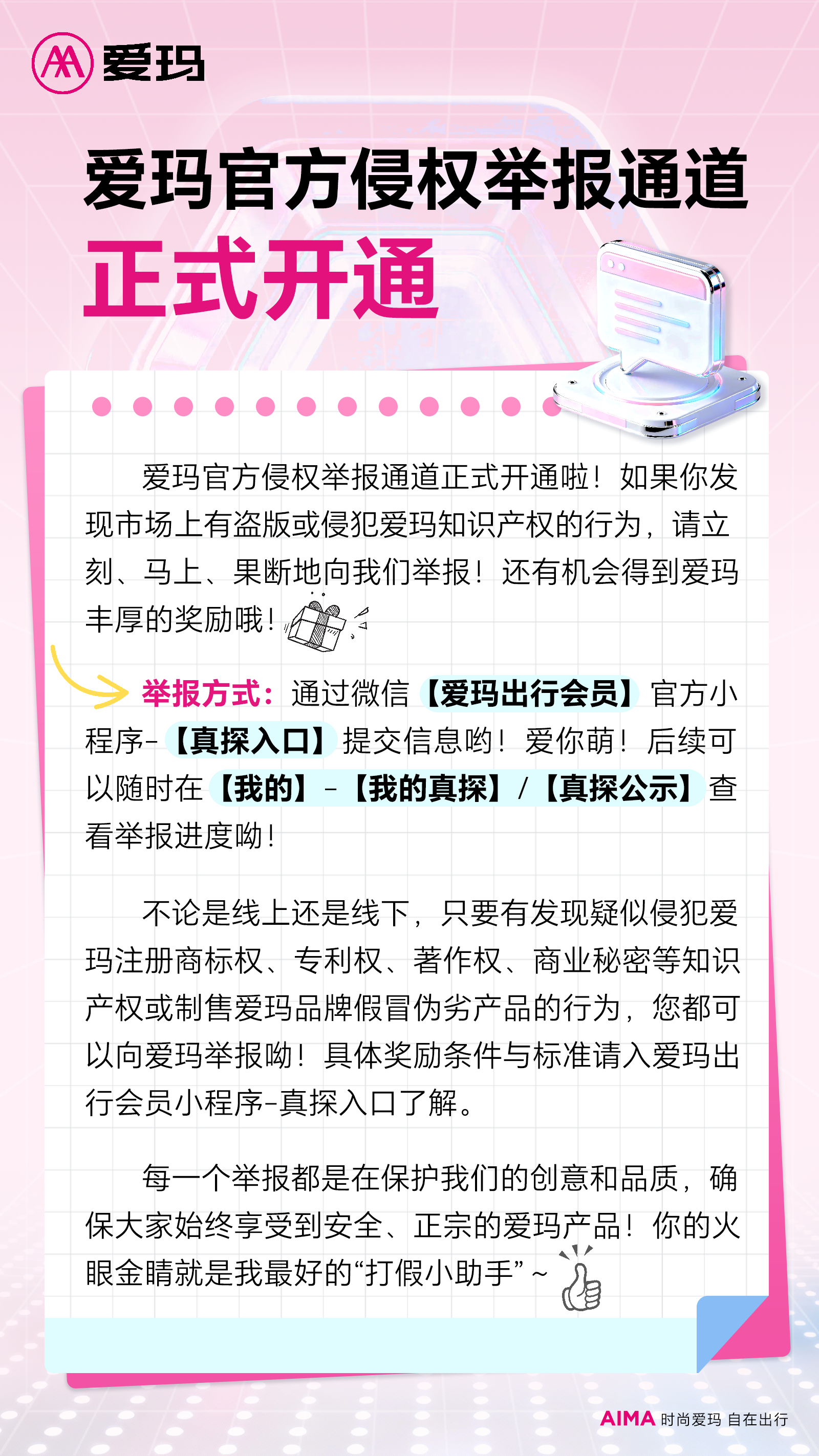 爱玛

爱玛官方侵权举报通道
正式开通

爱玛官方侵权举报通道正式开通啦！如果你发现市场上有盗版或侵犯爱玛知识产权的行为，请立刻、马上、果断地向我们举报！还有机会得到爱玛丰厚的奖励哦！

举报方式：通过微信【爱玛出行会员】官方小程序-【真探入口】提交信息哟！爱你萌！后续可以随时在【我的】-【我的真探】/【真探公示】查看举报进度呦！

不论是线上还是线下，只要有发现疑似侵犯爱玛注册商标权、专利权、著作权、商业秘密等知识产权或制售爱玛品牌假冒伪劣产品的行为，您都可以向爱玛举报呦！具体奖励条件与标准请入爱玛出行会员小程序-真探入口了解。

每一个举报都是在保护我们的创意和品质，确保大家始终享受到安全、正宗的爱玛产品！你的火眼金睛就是我最好的“打假小助手”~

AIMA 时尚爱玛 自在出行